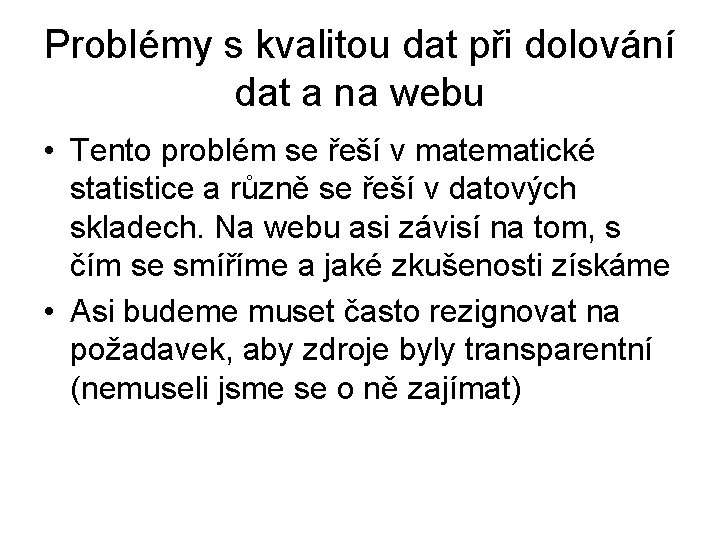 Problémy s kvalitou dat při dolování dat a na webu

• Tento problém se řeší v matematické statistice a různě se řeší v datových skladech. Na webu asi závisí na tom, s čím se smíříme a jaké zkušenosti získáme

• Asi budeme muset často rezignovat na požadavek, aby zdroje byly transparentní (nemuseli jsme se o ně zajímat)